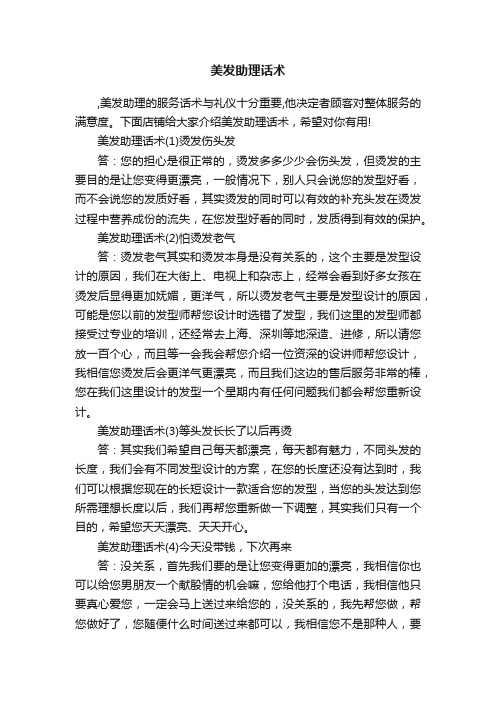 美发助理话术

,美发助理的服务话术与礼仪十分重要,他决定者顾客对整体服务的满意度。下面店铺给大家介绍美发助理话术，希望对你有用!

美发助理话术(1)烫发伤头发

答：您的担心是很正常的，烫发多多少少会伤头发，但烫发的主要目的是让您变得更漂亮，一般情况下，别人只会说您的发型好看，而不会说您的发质好看，其实烫发的同时可以有效的补充头发在烫发过程中营养成份的流失，在您发型好看的同时，发质得到有效的保护。

美发助理话术(2)怕烫发老气

答：烫发老气其实和烫发本身是没有关系的，这个主要是发型设计的原因，我们在大街上、电视上和杂志上，经常会看到好多女孩在烫发后显得更加妩媚，更洋气，所以烫发老气主要是发型设计的原因，可能是您以前的发型师帮您设计时选错了发型，我们这里的发型师都接受过专业的培训，还经常去上海、深圳等地深造、进修，所以请您放一百个心，而且等一会我会帮您介绍一位资深的设讲师帮您设计，我相信您烫发后会更洋气更漂亮，而且我们这边的售后服务非常的棒，您在我们这里设计的发型一个星期内有任何问题我们都会帮您重新设计。

美发助理话术(3)等头发长长了以后再烫

答：其实我们希望自己每天都漂亮，每天都有魅力，不同头发的长度，我们会有不同发型设计的方案，在您的长度还没有达到时，我们可以根据您现在的长短设计一款适合您的发型，当您的头发达到您所需理想长度以后，我们再帮您重新做一下调整，其实我们只有一个目的，希望您天天漂亮、天天开心。

美发助理话术(4)今天没带钱，下次再来

答：没关系，首先我们要的是让您变得更加的漂亮，我相信你也可以给您男朋友一个献殷情的机会嘛，您给他打个电话，我相信他只要真心爱您，一定会马上送过来给您的，没关系的，我先帮您做，帮您做好了，您随便什么时间送过来都可以，我相信您不是那种人，要